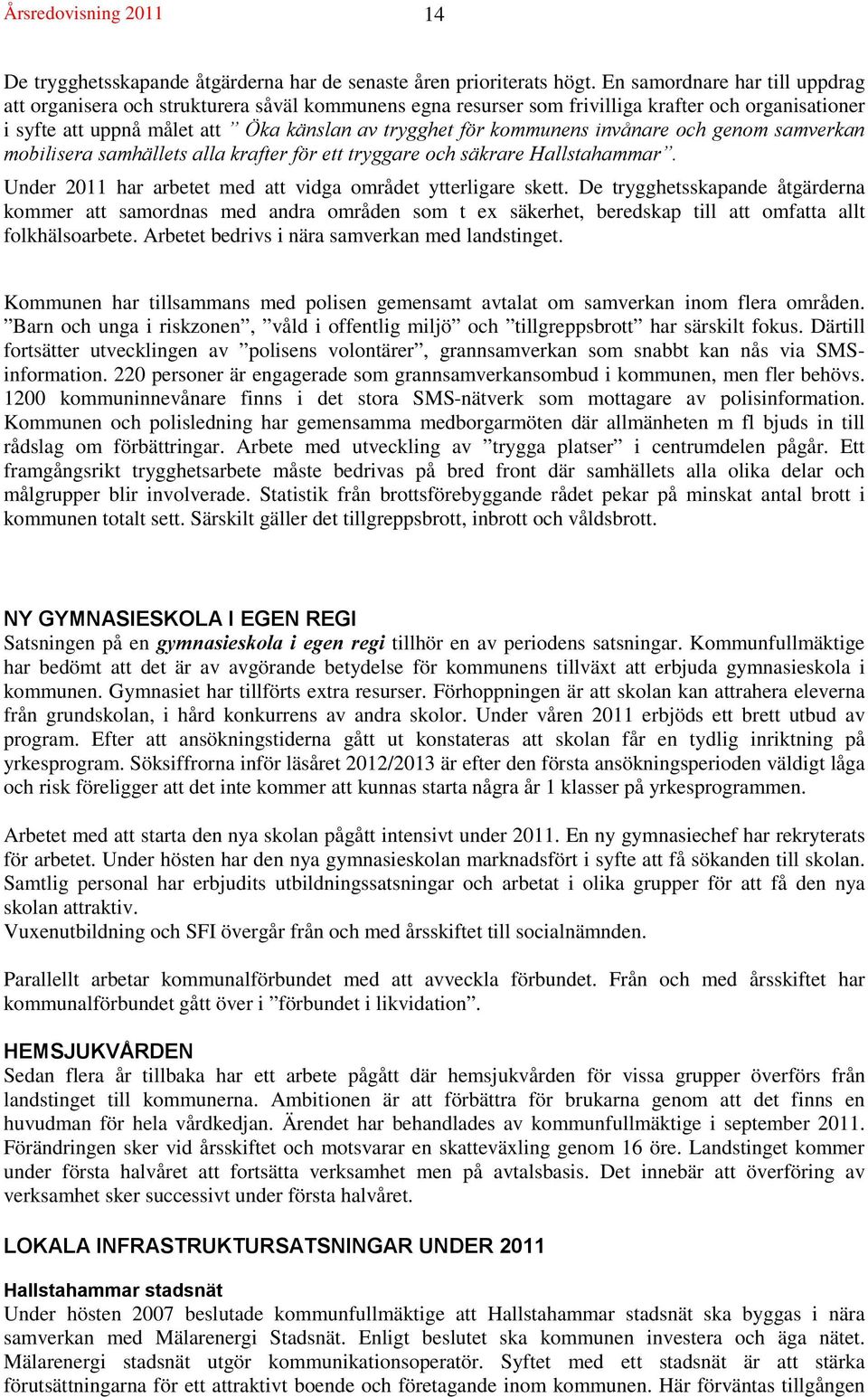 Årsredovisning 2011 14

De trygghetsskapande åtgärderna har de senaste åren prioriterats högt. En samordnare har till uppdrag att organisera och strukturera såväl kommunens egna resurser som frivilliga krafter och organisationer i syfte att uppnå målet att ” Öka känslan av trygghet för kommunens invånare och genom samverkan mobilisera samhällets alla krafter för ett tryggare och säkrare Hallstahammar”.
Under 2011 har arbetet med att vidga området ytterligare skett. De trygghetsskapande åtgärderna kommer att samordnas med andra områden som t ex säkerhet, beredskap till att omfatta allt folkhälsoarbete. Arbetet bedrivs i nära samverkan med landstinget.

Kommunen har tillsammans med polisen gemensamt avtalat om samverkan inom flera områden. ”Barn och unga i riskzonen”, ”våld i offentlig miljö” och ”tillgreppsbrott” har särskilt fokus. Därtill fortsätter utvecklingen av ”polisens volontärer”, grannsamverkan som snabbt kan nås via SMS-information. 220 personer är engagerade som grannsamverkansombud i kommunen, men fler behövs. 1200 kommuninnevånare finns i det stora SMS-nätverk som mottagare av polisinformation. Kommunen och polisledning har gemensamma medborgarmöten där allmänheten m fl bjuds in till rådslag om förbättringar. Arbete med utveckling av ”trygga platser” i centrumdelen pågår. Ett framgångsrikt trygghetsarbete måste bedrivas på bred front där samhällets alla olika delar och målgrupper blir involverade. Statistik från brottsförebyggande rådet pekar på minskat antal brott i kommunen totalt sett. Särskilt gäller det tillgreppsbrott, inbrott och våldsbrott.

NY GYMNASIESKOLA I EGEN REGI
Satsningen på en gymnasieskola i egen regi tillhör en av periodens satsningar. Kommunfullmäktige har bedömt att det är av avgörande betydelse för kommunens tillväxt att erbjuda gymnasieskola i kommunen. Gymnasiet har tillförts extra resurser. Förhoppningen är att skolan kan attrahera eleverna från grundskolan, i hård konkurrens av andra skolor. Under våren 2011 erbjöds ett brett utbud av program. Efter att ansökningstiderna gått ut konstateras att skolan får en tydlig inriktning på yrkesprogram. Söksiffrorna inför läsåret 2012/2013 är efter den första ansökningsperioden väldigt låga och risk föreligger att det inte kommer att kunnas starta några år 1 klasser på yrkesprogrammen.

Arbetet med att starta den nya skolan pågått intensivt under 2011. En ny gymnasiechef har rekryterats för arbetet. Under hösten har den nya gymnasieskolan marknadsfört i syfte att få sökanden till skolan. Samtlig personal har erbjudits utbildningssatsningar och arbetat i olika grupper för att få den nya skolan attraktiv.
Vuxenutbildning och SFI övergår från och med årsskiftet till socialnämnden.

Parallellt arbetar kommunalförbundet med att avveckla förbundet. Från och med årsskiftet har kommunalförbundet gått över i ”förbundet i likvidation”.

HEMSJUKVÅRDEN
Sedan flera år tillbaka har ett arbete pågått där hemsjukvården för vissa grupper överförs från landstinget till kommunerna. Ambitionen är att förbättra för brukarna genom att det finns en huvudman för hela vårdkedjan. Ärendet har behandlades av kommunfullmäktige i september 2011. Förändringen sker vid årsskiftet och motsvarar en skatteväxling genom 16 öre. Landstinget kommer under första halvåret att fortsätta verksamhet men på avtalsbasis. Det innebär att överföring av verksamhet sker successivt under första halvåret.

LOKALA INFRASTRUKTURSATSNINGAR UNDER 2011

Hallstahammar stadsnät
Under hösten 2007 beslutade kommunfullmäktige att Hallstahammar stadsnät ska byggas i nära samverkan med Mälarenergi Stadsnät. Enligt beslutet ska kommunen investera och äga nätet. Mälarenergi stadsnät utgör kommunikationsoperatör. Syftet med ett stadsnät är att stärka förutsättningarna för ett attraktivt boende och företagande inom kommunen. Här förväntas tillgången